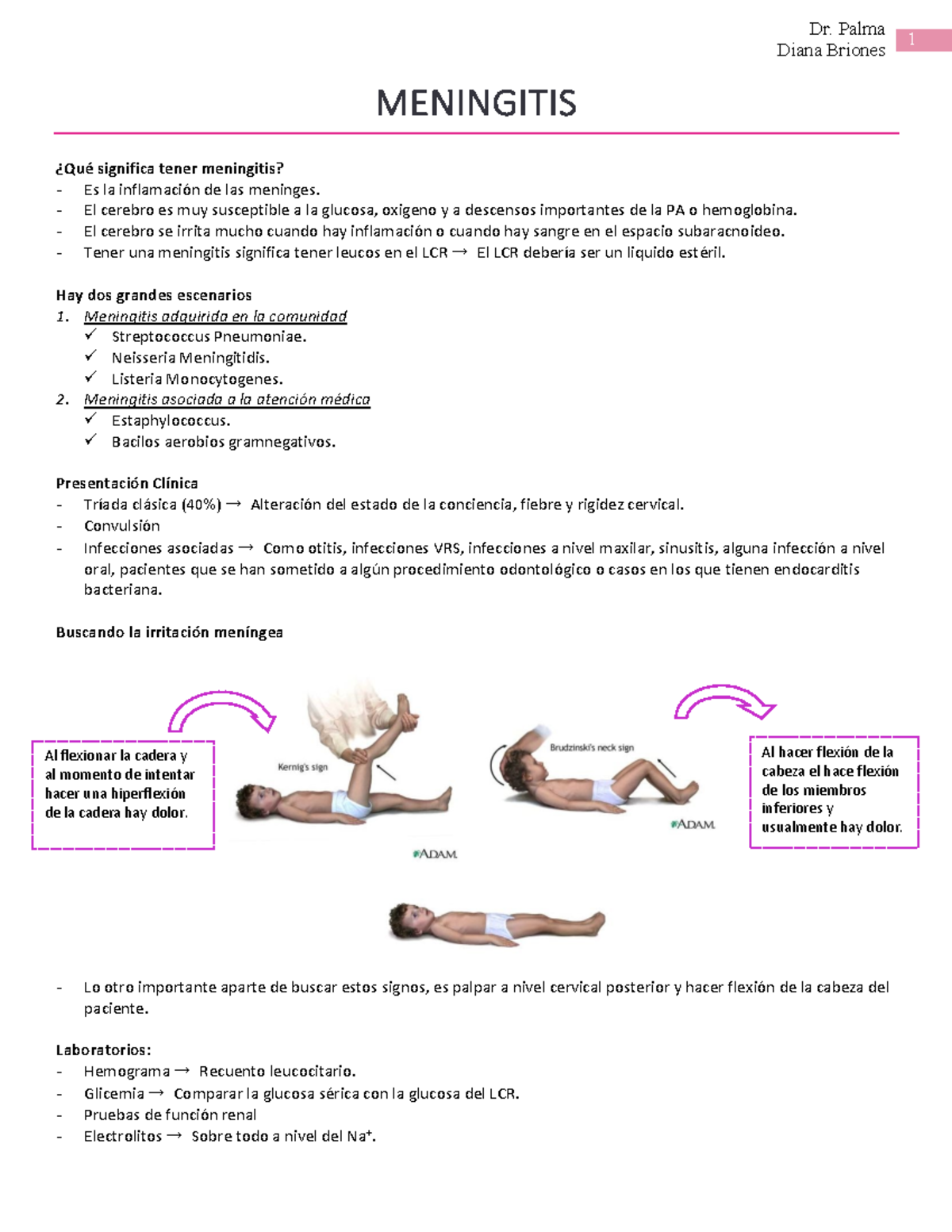 Dr. Palma
Diana Briones
1

MENINGITIS

¿Qué significa tener meningitis?
- Es la inflamación de las meninges.
- El cerebro es muy susceptible a la glucosa, oxigeno y a descensos importantes de la PA o hemoglobina.
- El cerebro se irrita mucho cuando hay inflamación o cuando hay sangre en el espacio subaracnoideo.
- Tener una meningitis significa tener leucos en el LCR → El LCR debería ser un liquido estéril.

Hay dos grandes escenarios
1. Meningitis adquirida en la comunidad
✓ Streptococcus Pneumoniae.
✓ Neisseria Meningitidis.
✓ Listeria Monocytogenes.
2. Meningitis asociada a la atención médica
✓ Estaphylococcus.
✓ Bacilos aerobios gramnegativos.

Presentación Clínica
- Tríada clásica (40%) → Alteración del estado de la conciencia, fiebre y rigidez cervical.
- Convulsión
- Infecciones asociadas → Como otitis, infecciones VRS, infecciones a nivel maxilar, sinusitis, alguna infección a nivel oral, pacientes que se han sometido a algún procedimiento odontológico o casos en los que tienen endocarditis bacteriana.

Buscando la irritación meníngea

Al flexionar la cadera y al momento de intentar hacer una hiperflexión de la cadera hay dolor.

Kernig's sign

ADAM.

Brudzinski's neck sign

ADAM.

Al hacer flexión de la cabeza el hace flexión de los miembros inferiores y usualmente hay dolor.

- Lo otro importante aparte de buscar estos signos, es palpar a nivel cervical posterior y hacer flexión de la cabeza del paciente.

Laboratorios:
- Hemograma → Recuento leucocitario.
- Glicemia → Comparar la glucosa sérica con la glucosa del LCR.
- Pruebas de función renal
- Electrolitos → Sobre todo a nivel del $Na^+$.